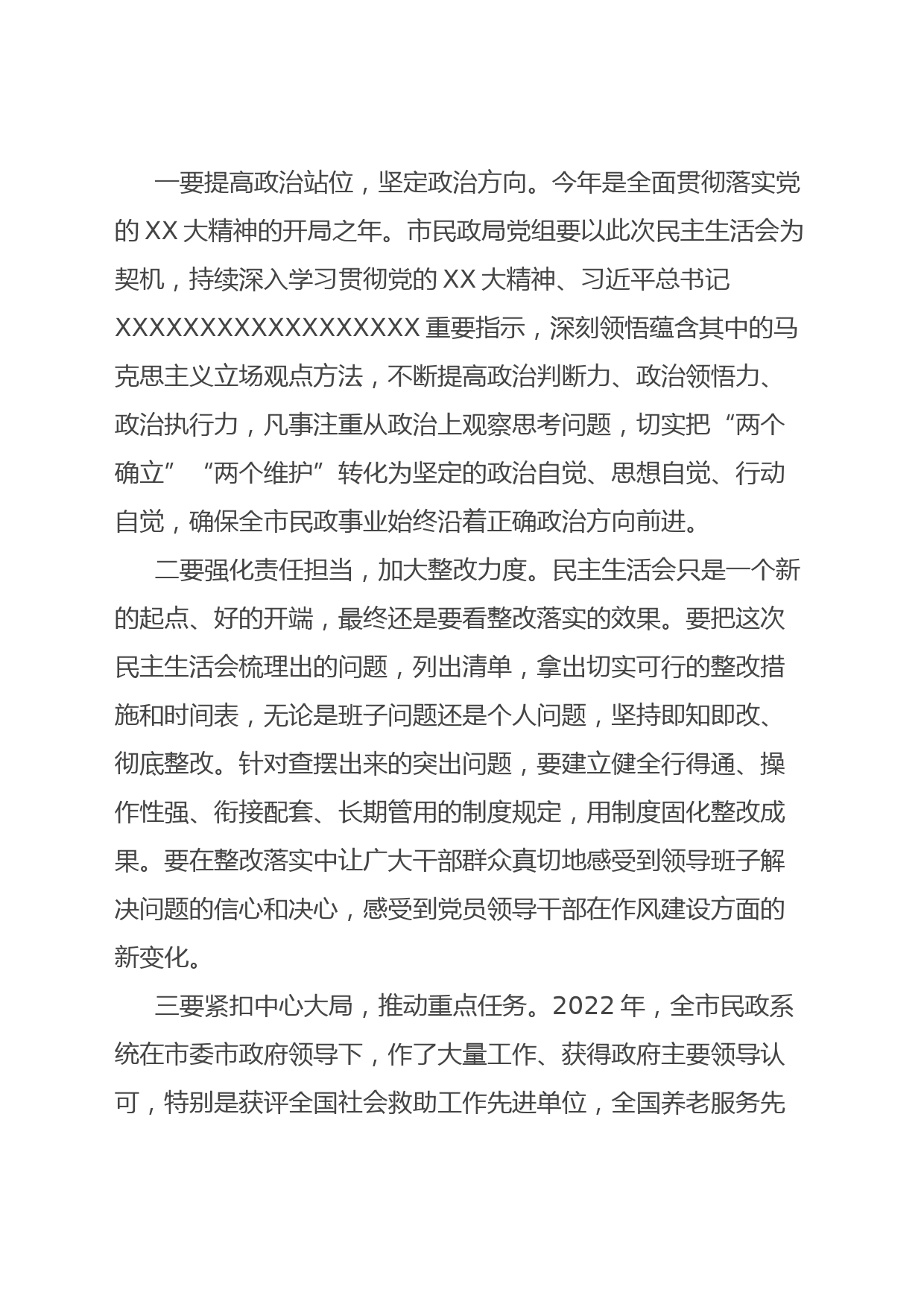 一要提高政治站位，坚定政治方向。今年是全面贯彻落实党的 XX 大精神的开局之年。市民政局党组要以此次民主生活会为契机，持续深入学习贯彻党的 XX 大精神、习近平总书记 XXXXXXXXXXXXXXXXXX 重要指示，深刻领悟蕴含其中的马克思主义立场观点方法，不断提高政治判断力、政治领悟力、政治执行力，凡事注重从政治上观察思考问题，切实把“两个确立”“两个维护”转化为坚定的政治自觉、思想自觉、行动自觉，确保全市民政事业始终沿着正确政治方向前进。

二要强化责任担当，加大整改力度。民主生活会只是一个新的起点、好的开端，最终还是要看整改落实的效果。要把这次民主生活会梳理出的问题，列出清单，拿出切实可行的整改措施和时间表，无论是班子问题还是个人问题，坚持即知即改、彻底整改。针对查摆出来的突出问题，要建立健全行得通、操作性强、衔接配套、长期管用的制度规定，用制度固化整改成果。要在整改落实中让广大干部群众真切地感受到领导班子解决问题的信心和决心，感受到党员领导干部在作风建设方面的新变化。

三要紧扣中心大局，推动重点任务。2022 年，全市民政系统在市委市政府领导下，作了大量工作、获得政府主要领导认可，特别是获评全国社会救助工作先进单位，全国养老服务先